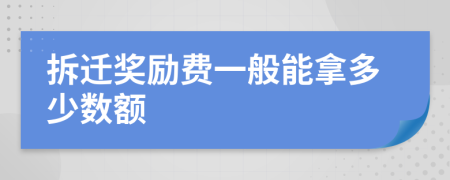 拆迁奖励费一般能拿多少数额